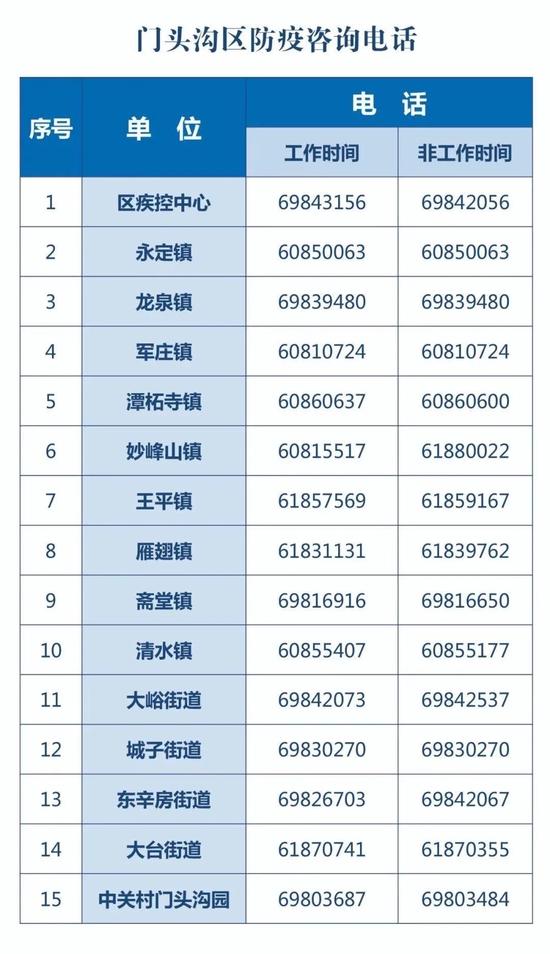 门头沟区防疫咨询电话

| 序号 | 单位 | 电话 工作时间 | 电话 非工作时间 |
|---|---|---|---|
| 1 | 区疾控中心 | 69843156 | 69842056 |
| 2 | 永定镇 | 60850063 | 60850063 |
| 3 | 龙泉镇 | 69839480 | 69839480 |
| 4 | 军庄镇 | 60810724 | 60810724 |
| 5 | 潭柘寺镇 | 60860637 | 60860600 |
| 6 | 妙峰山镇 | 60815517 | 61880022 |
| 7 | 王平镇 | 61857569 | 61859167 |
| 8 | 雁翅镇 | 61831131 | 61839762 |
| 9 | 斋堂镇 | 69816916 | 69816650 |
| 10 | 清水镇 | 60855407 | 60855177 |
| 11 | 大峪街道 | 69842073 | 69842537 |
| 12 | 城子街道 | 69830270 | 69830270 |
| 13 | 东辛房街道 | 69826703 | 69842067 |
| 14 | 大台街道 | 61870741 | 61870355 |
| 15 | 中关村门头沟园 | 69803687 | 69803484 |